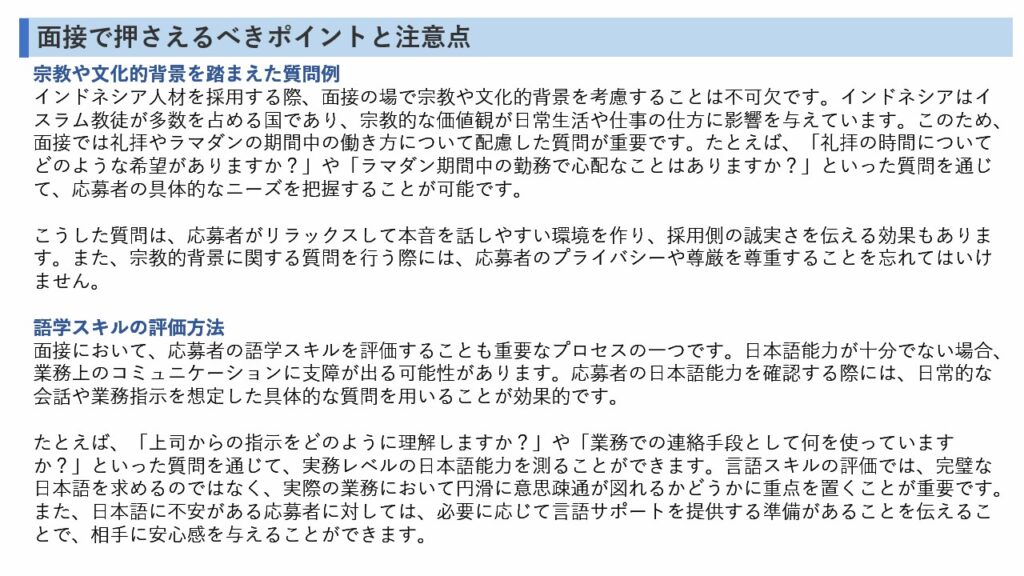 面接で押さえるべきポイントと注意点

宗教や文化的背景を踏まえた質問例
インドネシア人材を採用する際、面接の場で宗教や文化的背景を考慮することは不可欠です。インドネシアはイスラム教徒が多数を占める国であり、宗教的な価値観が日常生活や仕事の仕方に影響を与えています。このため、面接では礼拝やラマダンの期間中の働き方について配慮した質問が重要です。たとえば、「礼拝の時間についてどのような希望がありますか？」や「ラマダン期間中の勤務で心配なことはありますか？」といった質問を通じて、応募者の具体的なニーズを把握することが可能です。

こうした質問は、応募者がリラックスして本音を話しやすい環境を作り、採用側の誠実さを伝える効果もあります。また、宗教的背景に関する質問を行う際には、応募者のプライバシーや尊厳を尊重することを忘れてはいけません。

語学スキルの評価方法
面接において、応募者の語学スキルを評価することも重要なプロセスの一つです。日本語能力が十分でない場合、業務上のコミュニケーションに支障が出る可能性があります。応募者の日本語能力を確認する際には、日常的な会話や業務指示を想定した具体的な質問を用いることが効果的です。

たとえば、「上司からの指示をどのように理解しますか？」や「業務での連絡手段として何を使っていますか？」といった質問を通じて、実務レベルの日本語能力を測ることができます。言語スキルの評価では、完璧な日本語を求めるのではなく、実際の業務において円滑に意思疎通が図れるかどうかに重点を置くことが重要です。また、日本語に不安がある応募者に対しては、必要に応じて言語サポートを提供する準備があることを伝えることで、相手に安心感を与えることができます。